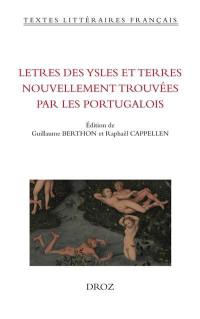 TEXTES LITTÉRAIRES FRANÇAIS

LETRES DES YSLES ET TERRES NOUVELLEMENT TROUVÉES PAR LES PORTUGALOIS

Édition de
Guillaume BERTHON et Raphaël CAPPELLEN

DROZ